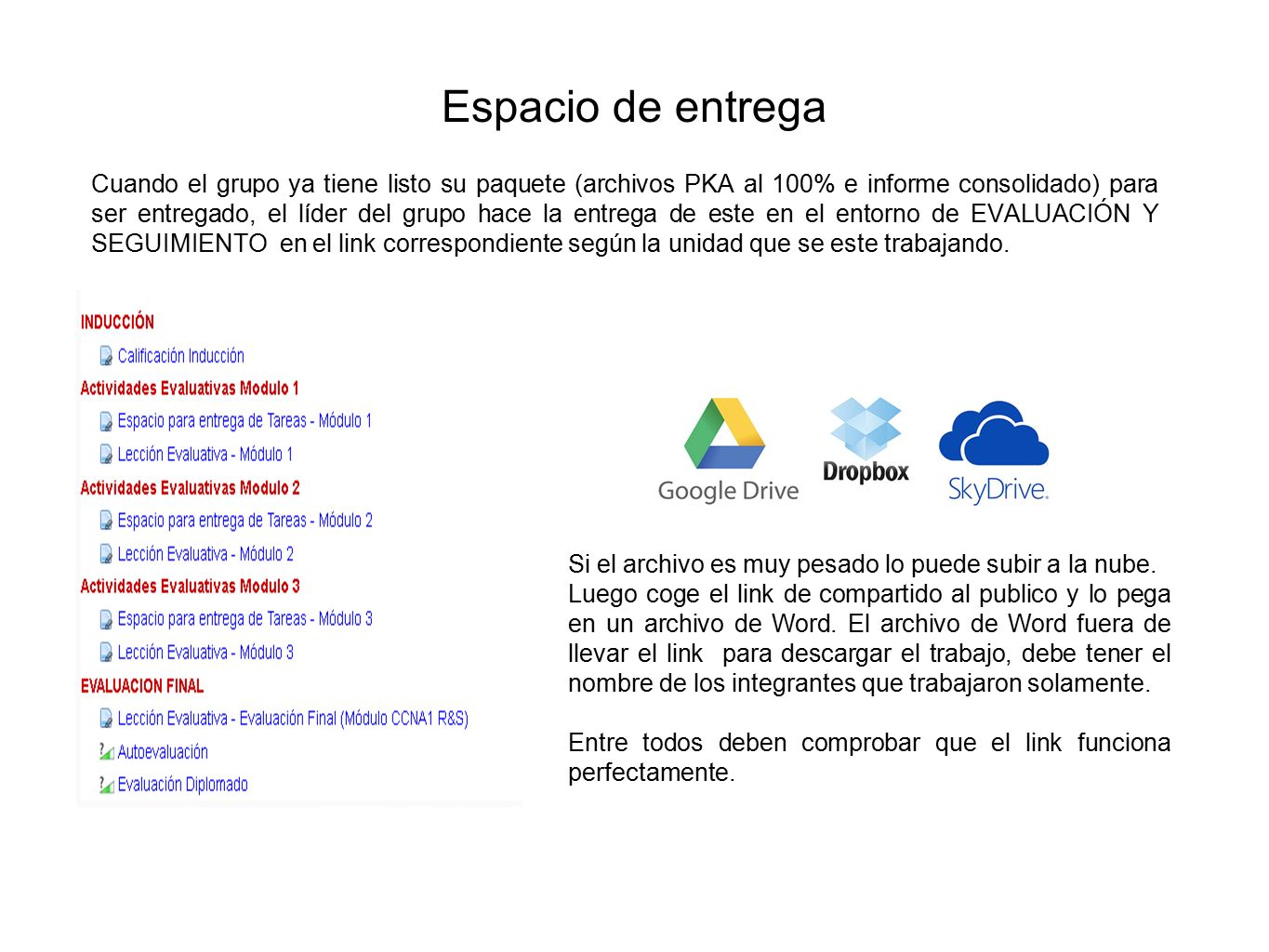 Espacio de entrega

Cuando el grupo ya tiene listo su paquete (archivos PKA al 100% e informe consolidado) para ser entregado, el líder del grupo hace la entrega de este en el entorno de EVALUACIÓN Y SEGUIMIENTO en el link correspondiente según la unidad que se este trabajando.

INDUCCIÓN
Calificación Inducción
Actividades Evaluativas Modulo 1
Espacio para entrega de Tareas - Módulo 1
Lección Evaluativa - Módulo 1
Actividades Evaluativas Modulo 2
Espacio para entrega de Tareas - Módulo 2
Lección Evaluativa - Módulo 2
Actividades Evaluativas Modulo 3
Espacio para entrega de Tareas - Módulo 3
Lección Evaluativa - Módulo 3
EVALUACION FINAL
Lección Evaluativa - Evaluación Final (Módulo CCNA1 R&S)
Autoevaluación
Evaluación Diplomado

Google Drive
Dropbox
SkyDrive.

Si el archivo es muy pesado lo puede subir a la nube. Luego coge el link de compartido al publico y lo pega en un archivo de Word. El archivo de Word fuera de llevar el link para descargar el trabajo, debe tener el nombre de los integrantes que trabajaron solamente.

Entre todos deben comprobar que el link funciona perfectamente.